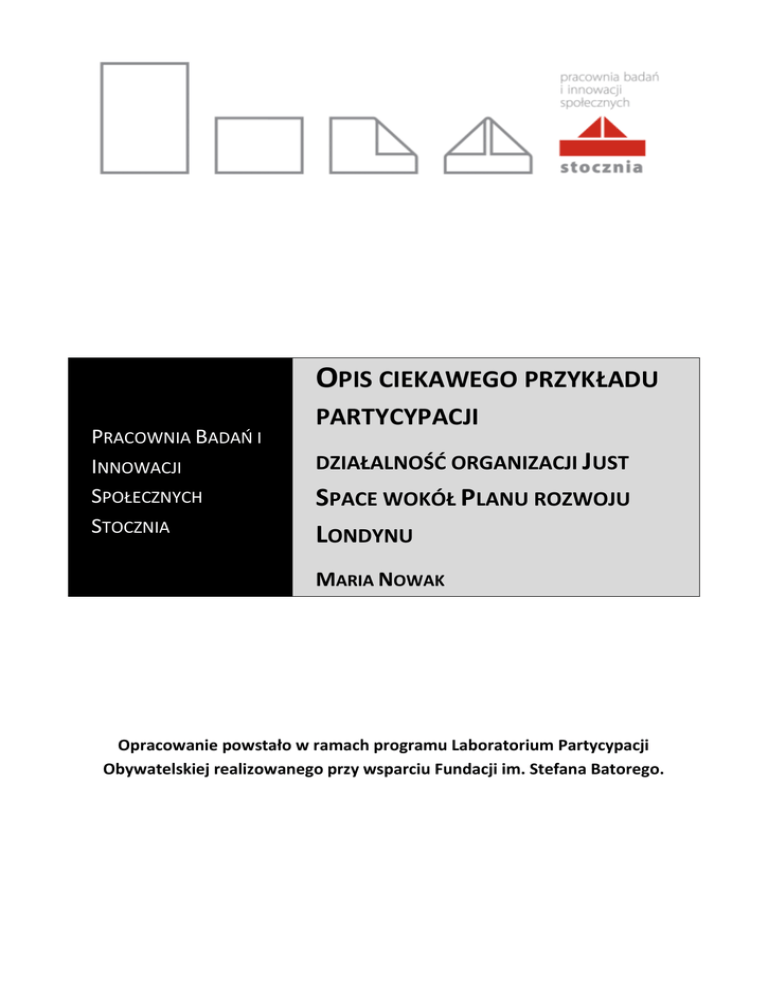 pracownia badań
i innowacji
społecznych

stocznia

PRACOWNIA BADAŃ I INNOWACJI SPOŁECZNYCH STOCZNIA

OPIS CIEKAWEGO PRZYKŁADU PARTYCYPACJI

DZIAŁALNOŚĆ ORGANIZACJI JUST SPACE WOKÓŁ PLANU ROZWOJU LONDYNU

MARIA NOWAK

Opracowanie powstało w ramach programu Laboratorium Partycypacji Obywatelskiej realizowanego przy wsparciu Fundacji im. Stefana Batorego.